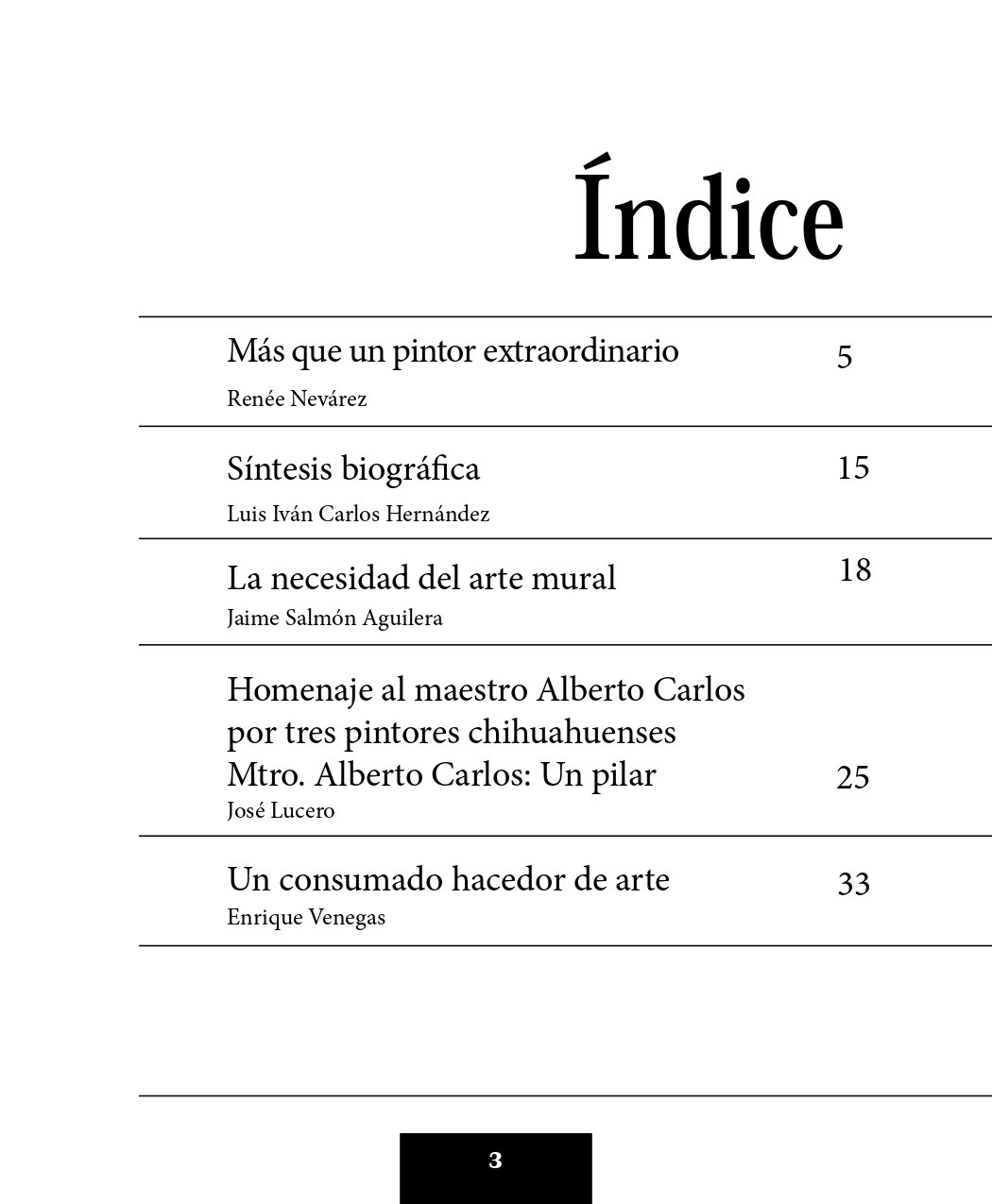 Índice

Más que un pintor extraordinario 5
Renée Nevárez

Síntesis biográfica 15
Luis Iván Carlos Hernández

La necesidad del arte mural 18
Jaime Salmón Aguilera

Homenaje al maestro Alberto Carlos por tres pintores chihuahuenses
Mtro. Alberto Carlos: Un pilar 25
José Lucero

Un consumado hacedor de arte 33
Enrique Venegas

3